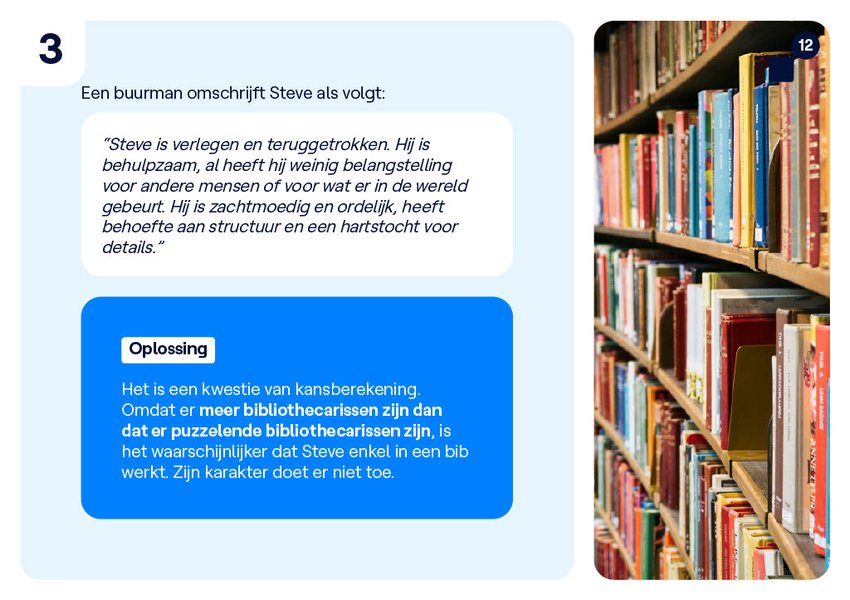 3

Een buurman omschrijft Steve als volgt:

"Steve is verlegen en teruggetrokken. Hij is behulpzaam, al heeft hij weinig belangstelling voor andere mensen of voor wat er in de wereld gebeurt. Hij is zachtmoedig en ordelijk, heeft behoefte aan structuur en een hartstocht voor details."

Oplossing

Het is een kwestie van kansberekening. Omdat er meer bibliothecarissen zijn dan dat er puzzelende bibliothecarissen zijn, is het waarschijnlijker dat Steve enkel in een bib werkt. Zijn karakter doet er niet toe.

12